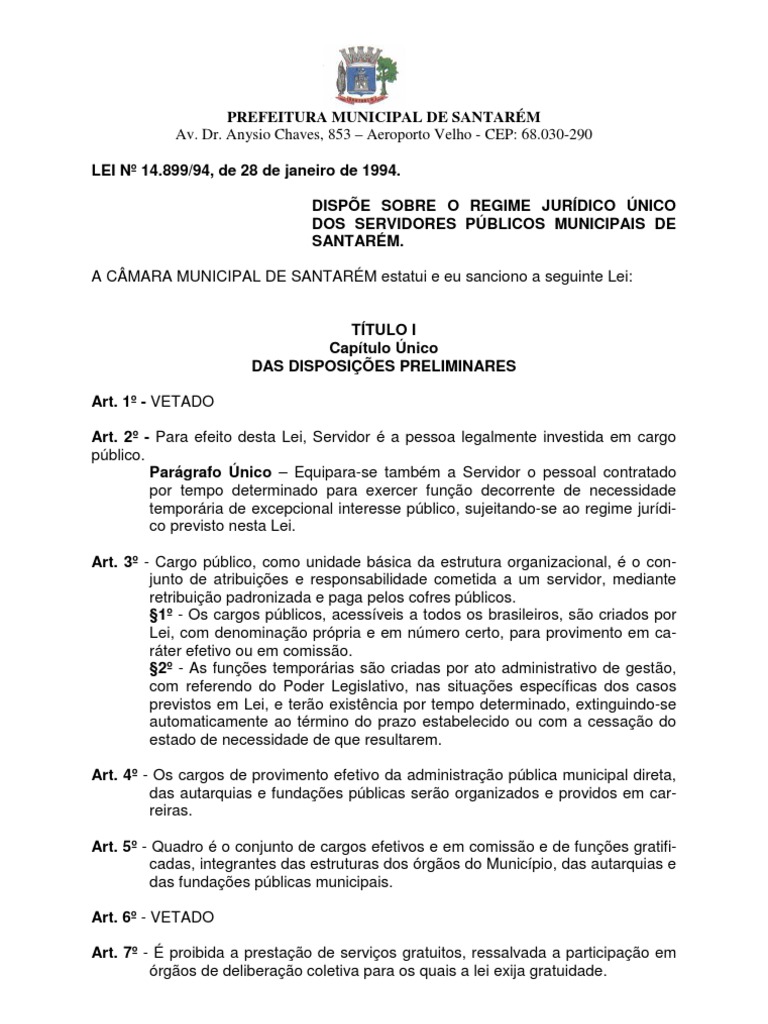 PREFEITURA MUNICIPAL DE SANTARÉM
Av. Dr. Anysio Chaves, 853 – Aeroporto Velho - CEP: 68.030-290

LEI Nº 14.899/94, de 28 de janeiro de 1994.

DISPÕE SOBRE O REGIME JURÍDICO ÚNICO DOS SERVIDORES PÚBLICOS MUNICIPAIS DE SANTARÉM.

A CÂMARA MUNICIPAL DE SANTARÉM estatui e eu sanciono a seguinte Lei:

TÍTULO I
Capítulo Único
DAS DISPOSIÇÕES PRELIMINARES

Art. 1º - VETADO

Art. 2º - Para efeito desta Lei, Servidor é a pessoa legalmente investida em cargo público.
Parágrafo Único – Equipara-se também a Servidor o pessoal contratado por tempo determinado para exercer função decorrente de necessidade temporária de excepcional interesse público, sujeitando-se ao regime jurídico previsto nesta Lei.

Art. 3º - Cargo público, como unidade básica da estrutura organizacional, é o conjunto de atribuições e responsabilidade cometida a um servidor, mediante retribuição padronizada e paga pelos cofres públicos.
§1º - Os cargos públicos, acessíveis a todos os brasileiros, são criados por Lei, com denominação própria e em número certo, para provimento em caráter efetivo ou em comissão.
§2º - As funções temporárias são criadas por ato administrativo de gestão, com referendo do Poder Legislativo, nas situações específicas dos casos previstos em Lei, e terão existência por tempo determinado, extinguindo-se automaticamente ao término do prazo estabelecido ou com a cessação do estado de necessidade de que resultarem.

Art. 4º - Os cargos de provimento efetivo da administração pública municipal direta, das autarquias e fundações públicas serão organizados e providos em carreiras.

Art. 5º - Quadro é o conjunto de cargos efetivos e em comissão e de funções gratificadas, integrantes das estruturas dos órgãos do Município, das autarquias e das fundações públicas municipais.

Art. 6º - VETADO

Art. 7º - É proibida a prestação de serviços gratuitos, ressalvada a participação em órgãos de deliberação coletiva para os quais a lei exija gratuidade.